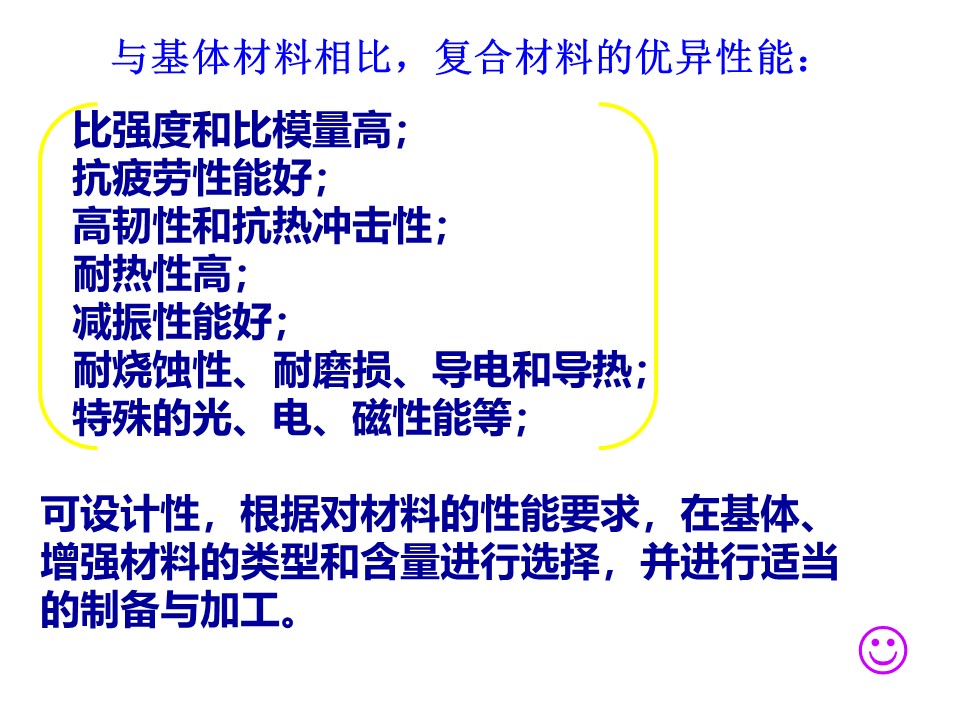 与基体材料相比，复合材料的优异性能：

比强度和比模量高；
抗疲劳性能好；
高韧性和抗热冲击性；
耐热性高；
减振性能好；
耐烧蚀性、耐磨损、导电和导热；
特殊的光、电、磁性能等；

可设计性，根据对材料的性能要求，在基体、增强材料的类型和含量进行选择，并进行适当的制备与加工。